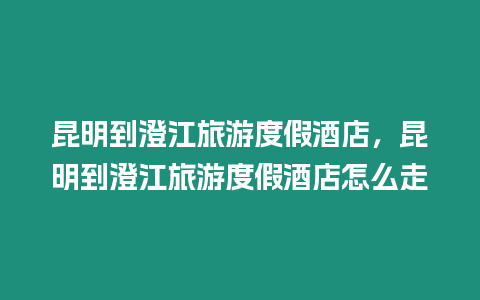 昆明到澄江旅游度假酒店，昆明到澄江旅游度假酒店怎么走